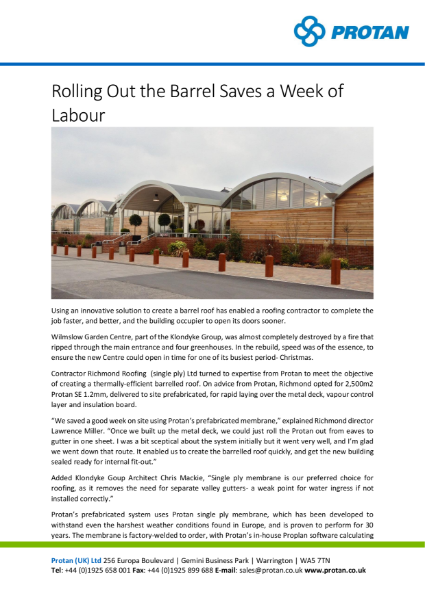 PROTAN

Rolling Out the Barrel Saves a Week of Labour

Using an innovative solution to create a barrel roof has enabled a roofing contractor to complete the job faster, and better, and the building occupier to open its doors sooner.

Wilmslow Garden Centre, part of the Klondyke Group, was almost completely destroyed by a fire that ripped through the main entrance and four greenhouses. In the rebuild, speed was of the essence, to ensure the new Centre could open in time for one of its busiest period- Christmas.

Contractor Richmond Roofing (single ply) Ltd turned to expertise from Protan to meet the objective of creating a thermally-efficient barrelled roof. On advice from Protan, Richmond opted for 2,500m2 Protan SE 1.2mm, delivered to site prefabricated, for rapid laying over the metal deck, vapour control layer and insulation board.

"We saved a good week on site using Protan's prefabricated membrane," explained Richmond director Lawrence Miller. "Once we built up the metal deck, we could just roll the Protan out from eaves to gutter in one sheet. I was a bit sceptical about the system initially but it went very well, and I'm glad we went down that route. It enabled us to create the barrelled roof quickly, and get the new building sealed ready for internal fit-out."

Added Klondyke Goup Architect Chris Mackie, "Single ply membrane is our preferred choice for roofing, as it removes the need for separate valley gutters- a weak point for water ingress if not installed correctly."

Protan's prefabricated system uses Protan single ply membrane, which has been developed to withstand even the harshest weather conditions found in Europe, and is proven to perform for 30 years. The membrane is factory-welded to order, with Protan's in-house Proplan software calculating

Protan (UK) Ltd 256 Europa Boulevard | Gemini Business Park | Warrington | WA5 7TN
Tel: +44 (0)1925 658 001 Fax: +44 (0)1925 899 688 E-mail: sales@protan.co.uk www.protan.co.uk